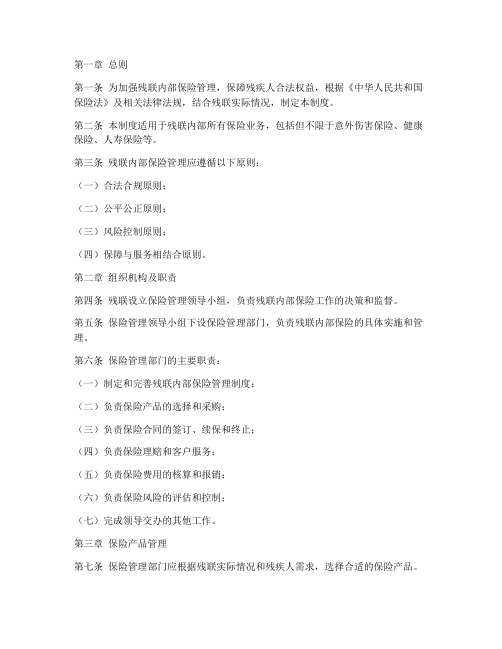 第一章 总则

第一条 为加强残联内部保险管理，保障残疾人合法权益，根据《中华人民共和国保险法》及相关法律法规，结合残联实际情况，制定本制度。

第二条 本制度适用于残联内部所有保险业务，包括但不限于意外伤害保险、健康保险、人寿保险等。

第三条 残联内部保险管理应遵循以下原则：

（一）合法合规原则；

（二）公平公正原则；

（三）风险控制原则；

（四）保障与服务相结合原则。

第二章 组织机构及职责

第四条 残联设立保险管理领导小组，负责残联内部保险工作的决策和监督。

第五条 保险管理领导小组下设保险管理部门，负责残联内部保险的具体实施和管理。

第六条 保险管理部门的主要职责：

（一）制定和完善残联内部保险管理制度；

（二）负责保险产品的选择和采购；

（三）负责保险合同的签订、续保和终止；

（四）负责保险理赔和客户服务；

（五）负责保险费用的核算和报销；

（六）负责保险风险的评估和控制；

（七）完成领导交办的其他工作。

第三章 保险产品管理

第七条 保险管理部门应根据残联实际情况和残疾人需求，选择合适的保险产品。